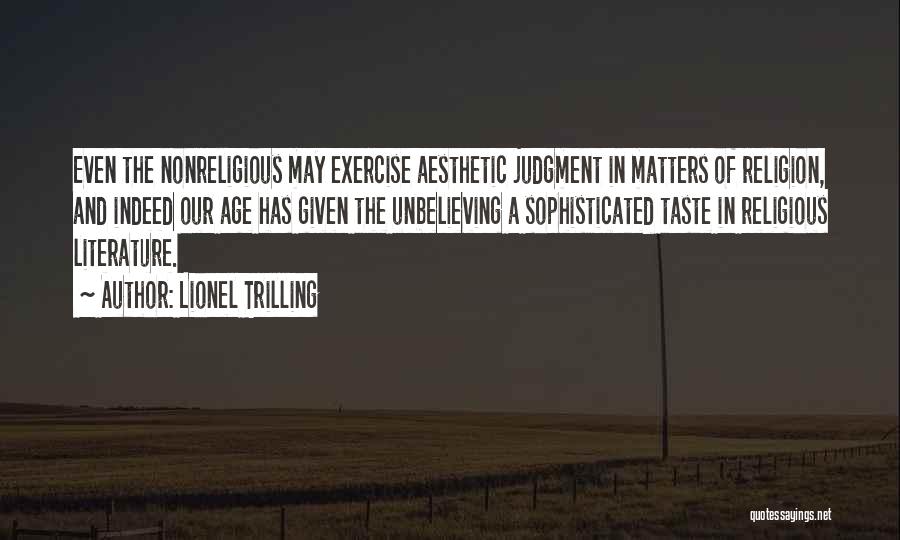 EVEN THE NONRELIGIOUS MAY EXERCISE AESTHETIC JUDGMENT IN MATTERS OF RELIGION, AND INDEED OUR AGE HAS GIVEN THE UNBELIEVING A SOPHISTICATED TASTE IN RELIGIOUS LITERATURE.

~ AUTHOR: LIONEL TRILLING

quotessayings.net